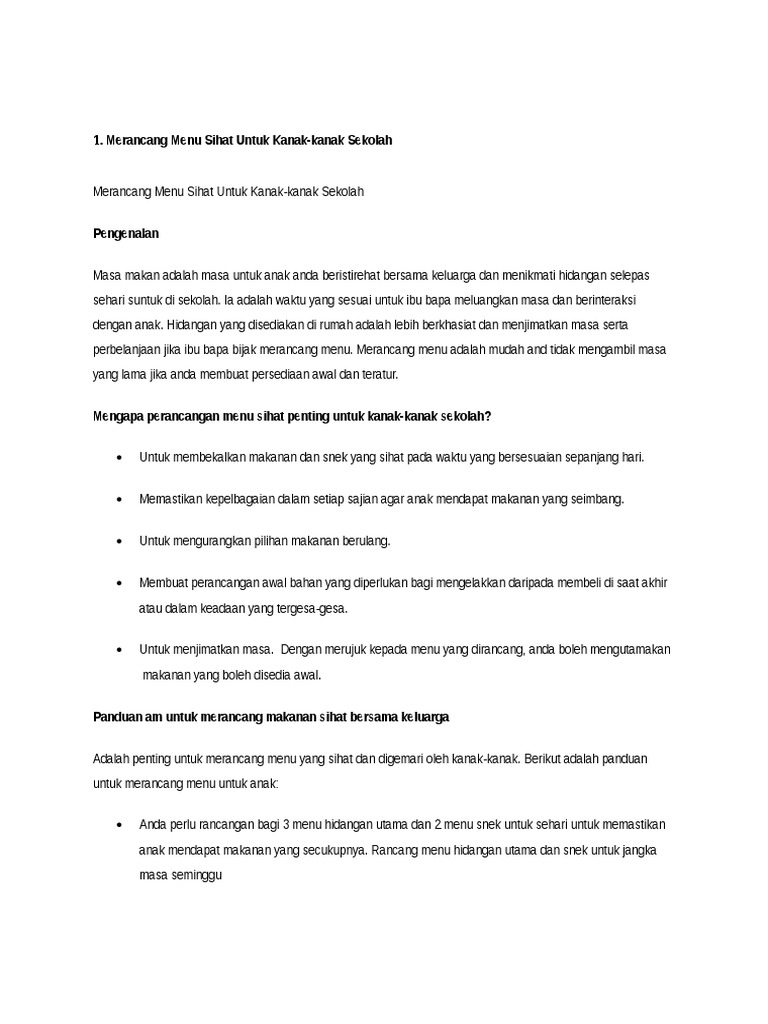 1. Merancang Menu Sihat Untuk Kanak-kanak Sekolah

Merancang Menu Sihat Untuk Kanak-kanak Sekolah

Pengenalan

Masa makan adalah masa untuk anak anda beristirehat bersama keluarga dan menikmati hidangan selepas sehari suntuk di sekolah. Ia adalah waktu yang sesuai untuk ibu bapa meluangkan masa dan berinteraksi dengan anak. Hidangan yang disediakan di rumah adalah lebih berkhasiat dan menjimatkan masa serta perbelanjaan jika ibu bapa bijak merancang menu. Merancang menu adalah mudah and tidak mengambil masa yang lama jika anda membuat persediaan awal dan teratur.

Mengapa perancangan menu sihat penting untuk kanak-kanak sekolah?

• Untuk membekalkan makanan dan snek yang sihat pada waktu yang bersesuaian sepanjang hari.

• Memastikan kepelbagaian dalam setiap sajian agar anak mendapat makanan yang seimbang.

• Untuk mengurangkan pilihan makanan berulang.

• Membuat perancangan awal bahan yang diperlukan bagi mengelakkan daripada membeli di saat akhir atau dalam keadaan yang tergesa-gesa.

• Untuk menjimatkan masa. Dengan merujuk kepada menu yang dirancang, anda boleh mengutamakan makanan yang boleh disedia awal.

Panduan am untuk merancang makanan sihat bersama keluarga

Adalah penting untuk merancang menu yang sihat dan digemari oleh kanak-kanak. Berikut adalah panduan untuk merancang menu untuk anak:

• Anda perlu rancangan bagi 3 menu hidangan utama dan 2 menu snek untuk sehari untuk memastikan anak mendapat makanan yang secukupnya. Rancang menu hidangan utama dan snek untuk jangka masa seminggu